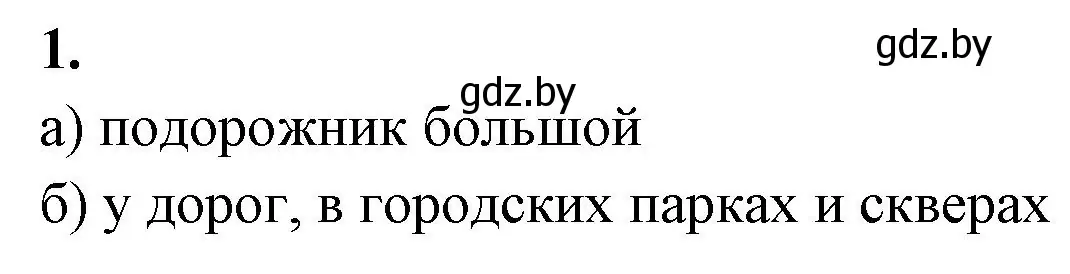 1.

gdz.by

gdz.by

а) подорожник большой

б) у дорог, в городских парках и скверах